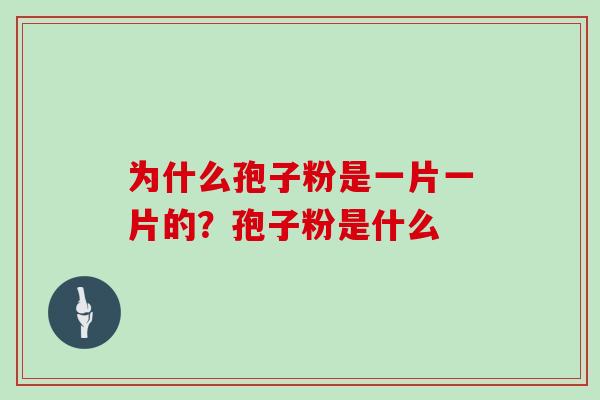 为什么孢子粉是一片一片的？孢子粉是什么